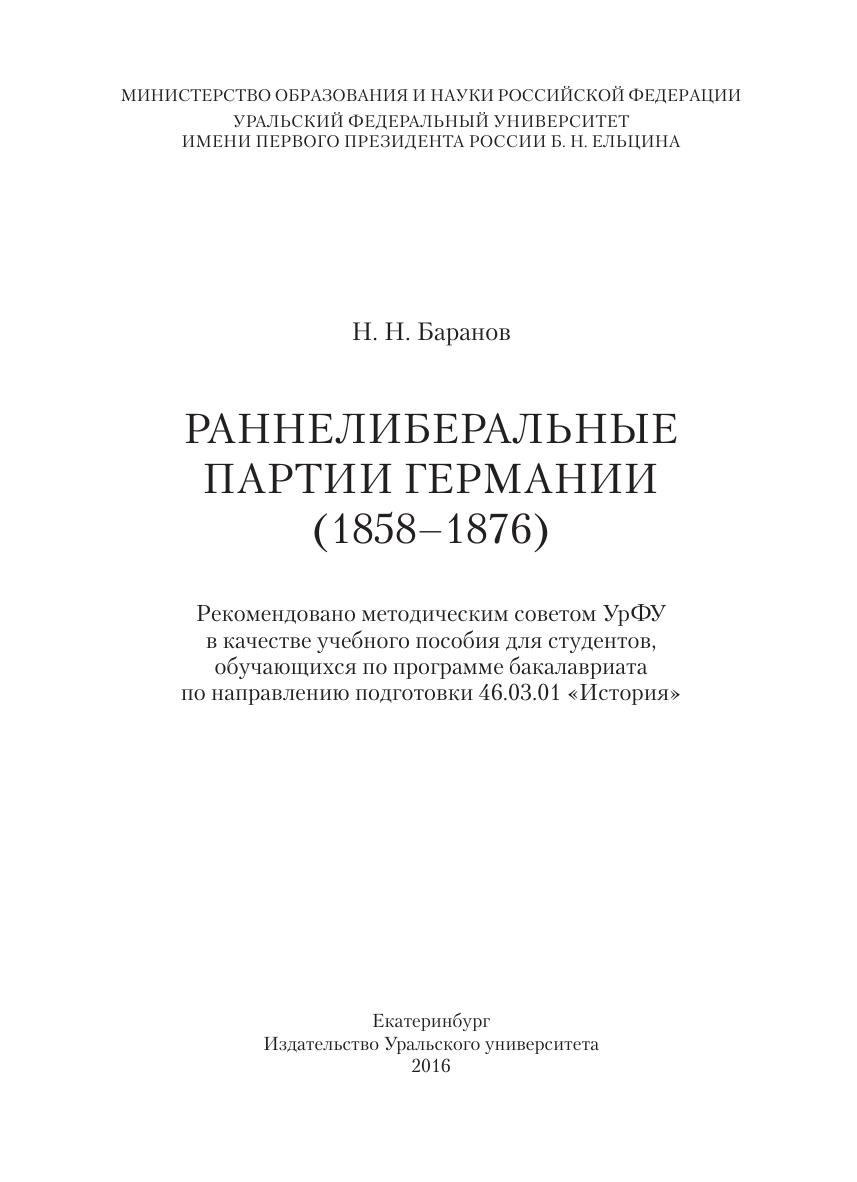 МИНИСТЕРСТВО ОБРАЗОВАНИЯ И НАУКИ РОССИЙСКОЙ ФЕДЕРАЦИИ
УРАЛЬСКИЙ ФЕДЕРАЛЬНЫЙ УНИВЕРСИТЕТ
ИМЕНИ ПЕРВОГО ПРЕЗИДЕНТА РОССИИ Б. Н. ЕЛЬЦИНА

Н. Н. Баранов

РАННЕЛИБЕРАЛЬНЫЕ
ПАРТИИ ГЕРМАНИИ
(1858–1876)

Рекомендовано методическим советом УрФУ
в качестве учебного пособия для студентов,
обучающихся по программе бакалавриата
по направлению подготовки 46.03.01 «История»

Екатеринбург
Издательство Уральского университета
2016